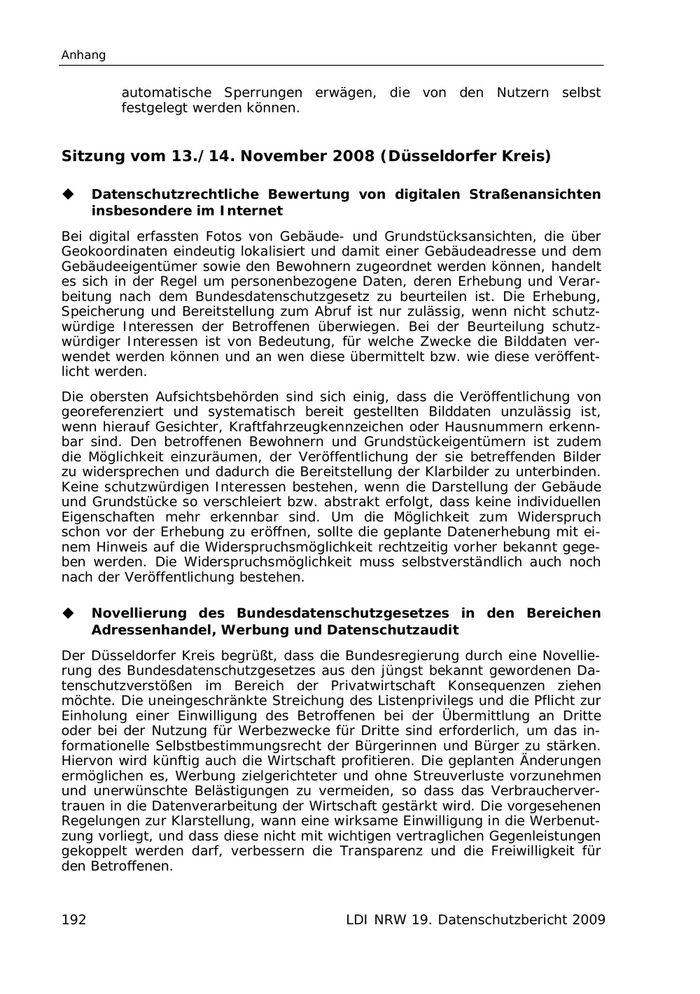 Anhang

automatische Sperrungen erwägen, die von den Nutzern selbst festgelegt werden können.

Sitzung vom 13./14. November 2008 (Düsseldorfer Kreis)

◆ Datenschutzrechtliche Bewertung von digitalen Straßenansichten insbesondere im Internet

Bei digital erfassten Fotos von Gebäude- und Grundstücksansichten, die über Geokoordinaten eindeutig lokalisiert und damit einer Gebäudeadresse und dem Gebäudeeigentümer sowie den Bewohnern zugeordnet werden können, handelt es sich in der Regel um personenbezogene Daten, deren Erhebung und Verarbeitung nach dem Bundesdatenschutzgesetz zu beurteilen ist. Die Erhebung, Speicherung und Bereitstellung zum Abruf ist nur zulässig, wenn nicht schutzwürdige Interessen der Betroffenen überwiegen. Bei der Beurteilung schutzwürdiger Interessen ist von Bedeutung, für welche Zwecke die Bilddaten verwendet werden können und an wen diese übermittelt bzw. wie diese veröffentlicht werden.

Die obersten Aufsichtsbehörden sind sich einig, dass die Veröffentlichung von georeferenziert und systematisch bereit gestellten Bilddaten unzulässig ist, wenn hierauf Gesichter, Kraftfahrzeugkennzeichen oder Hausnummern erkennbar sind. Den betroffenen Bewohnern und Grundstückeigentümern ist zudem die Möglichkeit einzuräumen, der Veröffentlichung der sie betreffenden Bilder zu widersprechen und dadurch die Bereitstellung der Klarbilder zu unterbinden. Keine schutzwürdigen Interessen bestehen, wenn die Darstellung der Gebäude und Grundstücke so verschleiert bzw. abstrakt erfolgt, dass keine individuellen Eigenschaften mehr erkennbar sind. Um die Möglichkeit zum Widerspruch schon vor der Erhebung zu eröffnen, sollte die geplante Datenerhebung mit einem Hinweis auf die Widerspruchsmöglichkeit rechtzeitig vorher bekannt gegeben werden. Die Widerspruchsmöglichkeit muss selbstverständlich auch noch nach der Veröffentlichung bestehen.

◆ Novellierung des Bundesdatenschutzgesetzes in den Bereichen Adressenhandel, Werbung und Datenschutzaudit

Der Düsseldorfer Kreis begrüßt, dass die Bundesregierung durch eine Novellierung des Bundesdatenschutzgesetzes aus den jüngst bekannt gewordenen Datenschutzverstößen im Bereich der Privatwirtschaft Konsequenzen ziehen möchte. Die uneingeschränkte Streichung des Listenprivilegs und die Pflicht zur Einholung einer Einwilligung des Betroffenen bei der Übermittlung an Dritte oder bei der Nutzung für Werbezwecke für Dritte sind erforderlich, um das informationelle Selbstbestimmungsrecht der Bürgerinnen und Bürger zu stärken. Hiervon wird künftig auch die Wirtschaft profitieren. Die geplanten Änderungen ermöglichen es, Werbung zielgerichteter und ohne Streuverluste vorzunehmen und unerwünschte Belästigungen zu vermeiden, so dass das Verbrauchervertrauen in die Datenverarbeitung der Wirtschaft gestärkt wird. Die vorgesehenen Regelungen zur Klarstellung, wann eine wirksame Einwilligung in die Werbenutzung vorliegt, und dass diese nicht mit wichtigen vertraglichen Gegenleistungen gekoppelt werden darf, verbessern die Transparenz und die Freiwilligkeit für den Betroffenen.

192 LDI NRW 19. Datenschutzbericht 2009